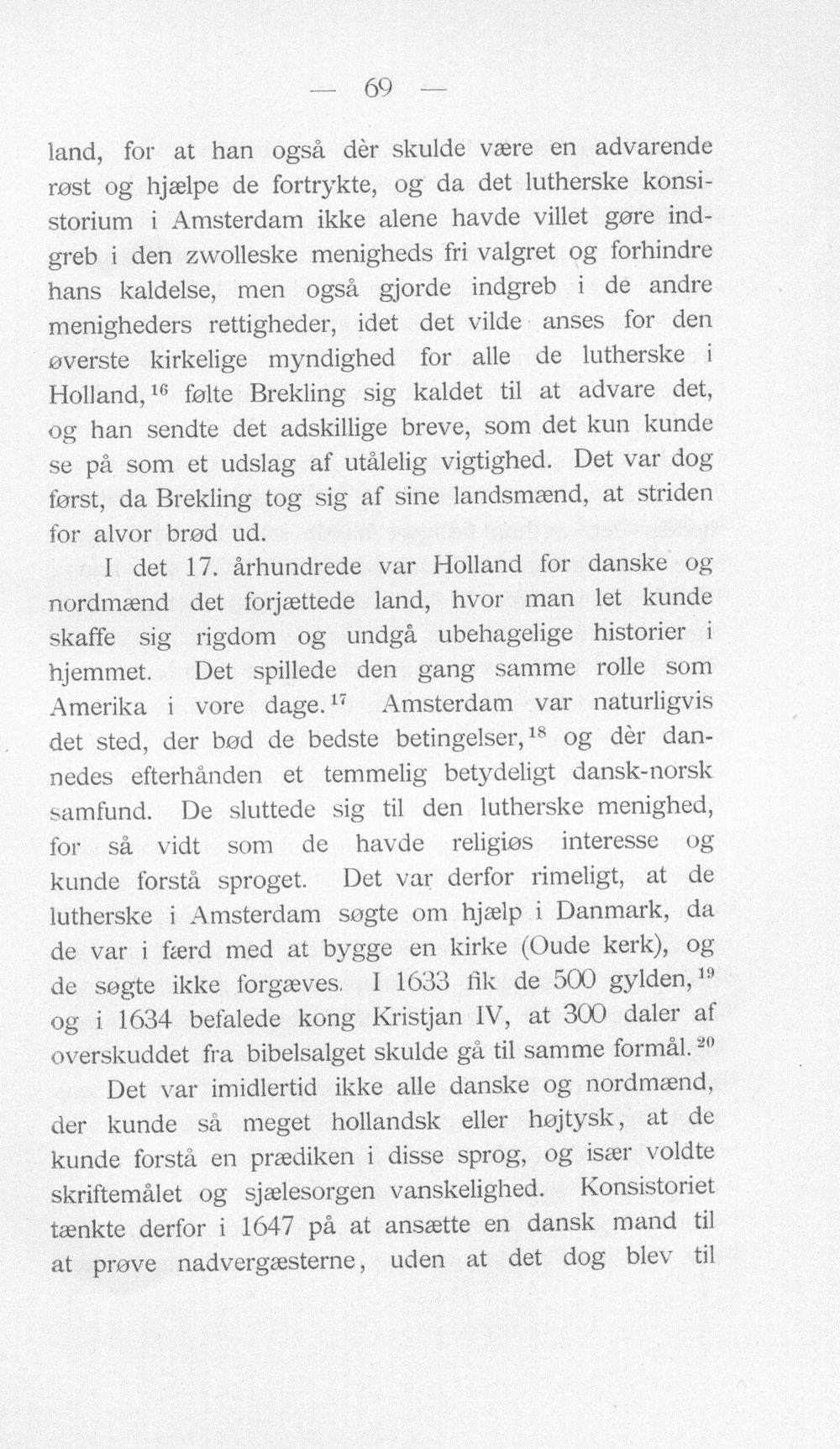 — 69 —

land, for at han også dèr skulde være en advarende røst og hjælpe de fortrykte, og da det lutherske konsistorium i Amsterdam ikke alene havde villet gøre indgreb i den zwolleske menigheds fri valgret og forhindre hans kaldelse, men også gjorde indgreb i de andre menigheders rettigheder, idet det vilde anses for den øverste kirkelige myndighed for alle de lutherske i Holland,$^{16}$ følte Brekling sig kaldet til at advare det, og han sendte det adskillige breve, som det kun kunde se på som et udslag af utålelig vigtighed. Det var dog først, da Brekling tog sig af sine landsmænd, at striden for alvor brød ud.

I det 17. århundrede var Holland for danske og nordmænd det forjættede land, hvor man let kunde skaffe sig rigdom og undgå ubehagelige historier i hjemmet. Det spillede den gang samme rolle som Amerika i vore dage.$^{17}$ Amsterdam var naturligvis det sted, der bød de bedste betingelser,$^{18}$ og dèr dannedes efterhånden et temmelig betydeligt dansk-norsk samfund. De sluttede sig til den lutherske menighed, for så vidt som de havde religiøs interesse og kunde forstå sproget. Det var derfor rimeligt, at de lutherske i Amsterdam søgte om hjælp i Danmark, da de var i færd med at bygge en kirke (Oude kerk), og de søgte ikke forgæves. I 1633 fik de 500 gylden,$^{19}$ og i 1634 befalede kong Kristjan IV, at 300 daler af overskuddet fra bibelsalget skulde gå til samme formål.$^{20}$

Det var imidlertid ikke alle danske og nordmænd, der kunde så meget hollandsk eller højtysk, at de kunde forstå en prædiken i disse sprog, og især voldte skriftemålet og sjælesorgen vanskelighed. Konsistoriet tænkte derfor i 1647 på at ansætte en dansk mand til at prøve nadvergæsterne, uden at det dog blev til